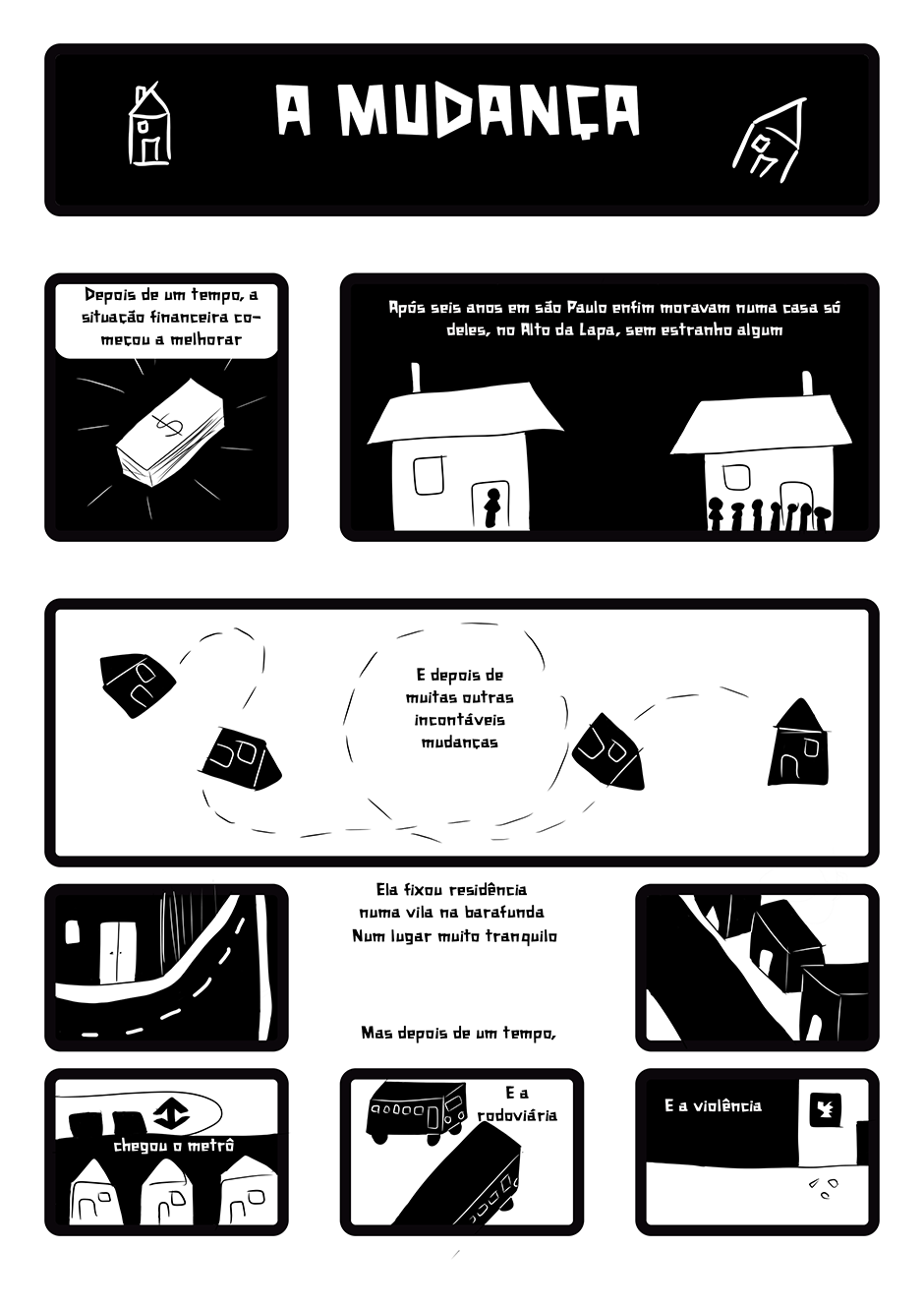 A MUDANÇA

Depois de um tempo, a situação financeira começou a melhorar

Após seis anos em são Paulo enfim moravam numa casa só deles, no Alto da Lapa, sem estranho algum

E depois de muitas outras incontáveis mudanças

Ela fixou residência
numa vila na barafunda
Num lugar muito tranquilo

Mas depois de um tempo,

chegou o metrô

E a rodoviária

E a violência